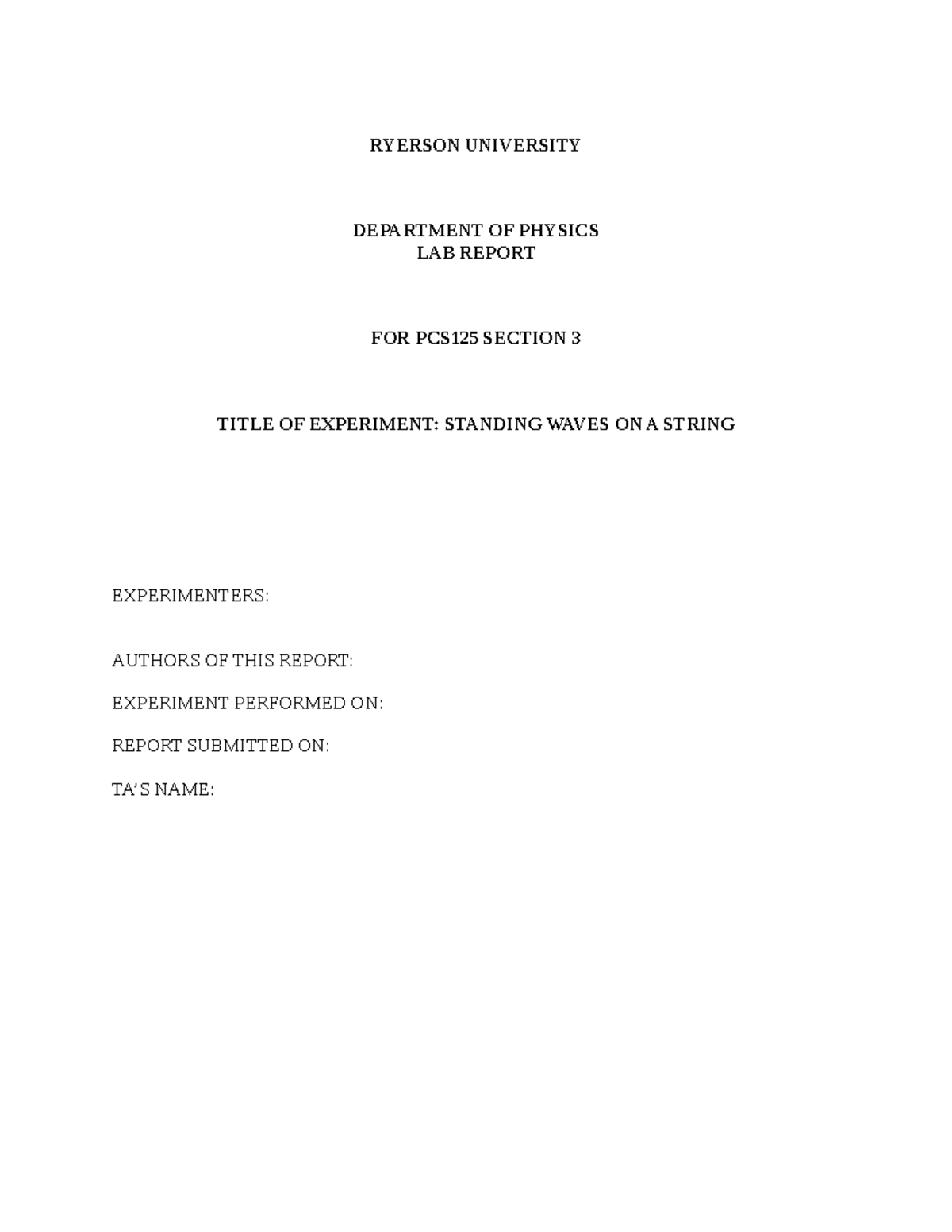 RYERSON UNIVERSITY

DEPARTMENT OF PHYSICS
LAB REPORT

FOR PCS125 SECTION 3

TITLE OF EXPERIMENT: STANDING WAVES ON A STRING

EXPERIMENTERS:

AUTHORS OF THIS REPORT:

EXPERIMENT PERFORMED ON:

REPORT SUBMITTED ON:

TA'S NAME: